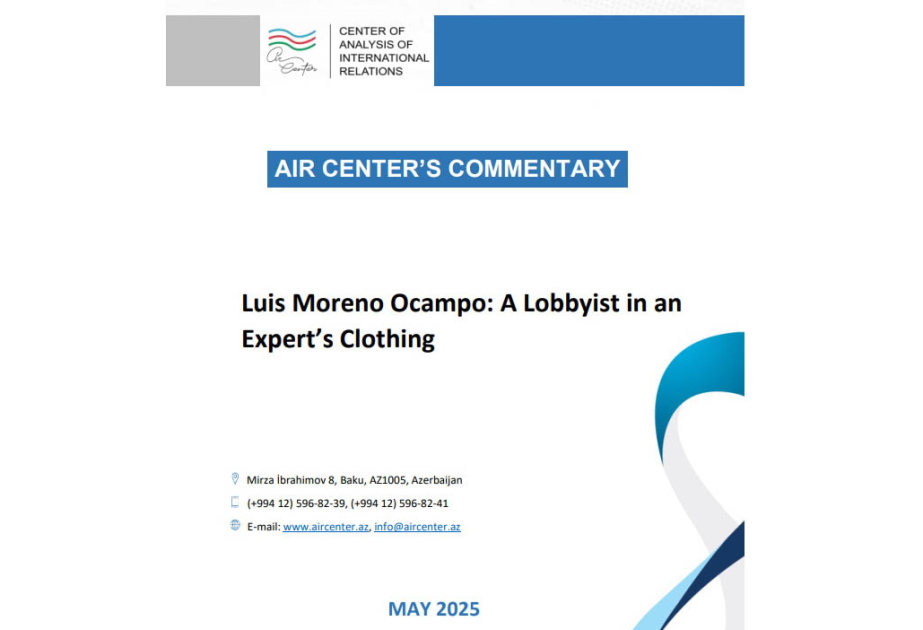 Air Center

CENTER OF ANALYSIS OF INTERNATIONAL RELATIONS

AIR CENTER'S COMMENTARY

Luis Moreno Ocampo: A Lobbyist in an Expert's Clothing

Mirza İbrahimov 8, Baku, AZ1005, Azerbaijan

(+994 12) 596-82-39, (+994 12) 596-82-41

E-mail: www.aircenter.az, info@aircenter.az

MAY 2025